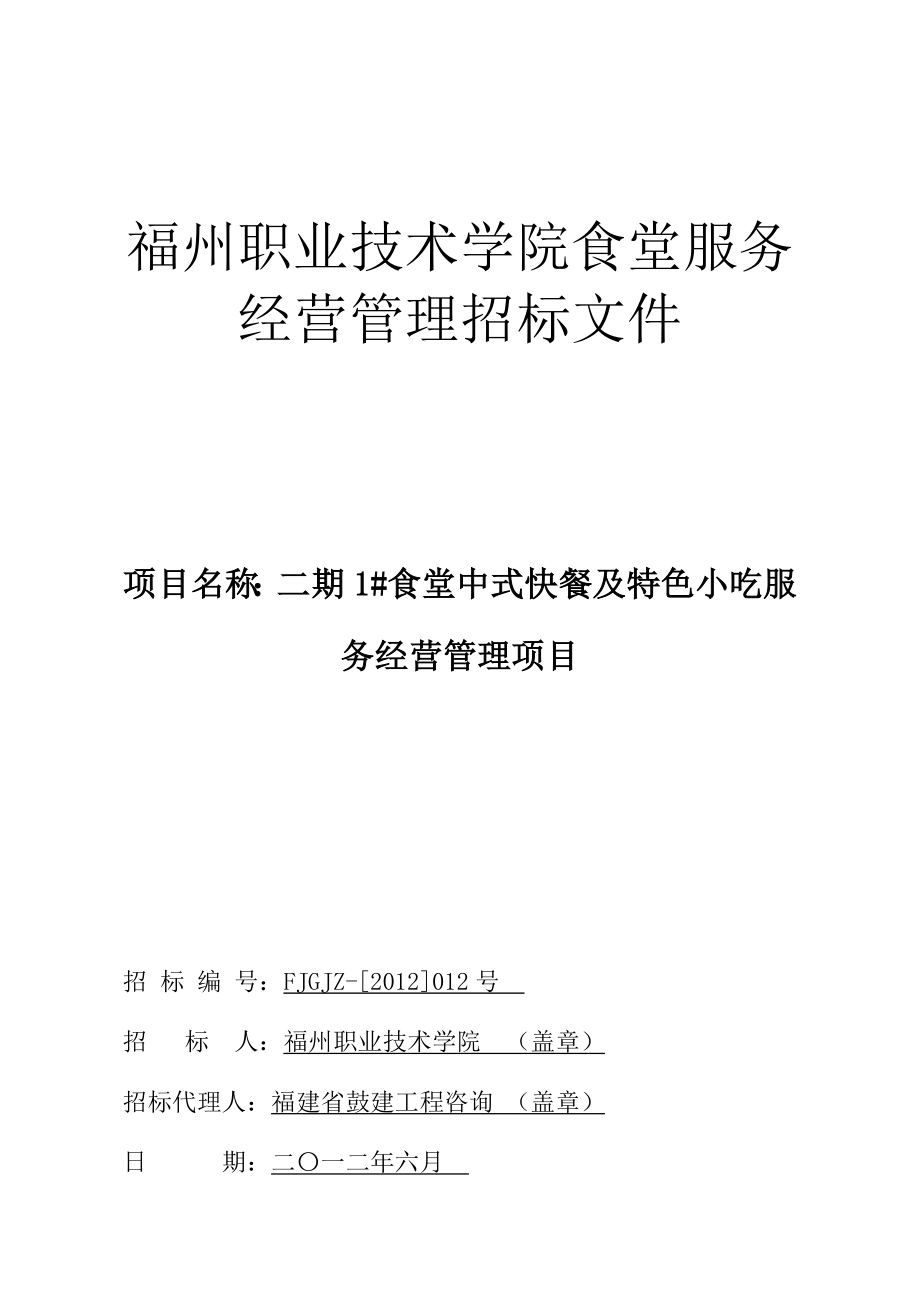 福州职业技术学院食堂服务经营管理招标文件

项目名称：二期 1#食堂中式快餐及特色小吃服务经营管理项目

招 标 编 号：FJGJZ-[2012]012 号

招 标 人：福州职业技术学院 （盖章）

招标代理人：福建省鼓建工程咨询 （盖章）

日 期：二〇一二年六月